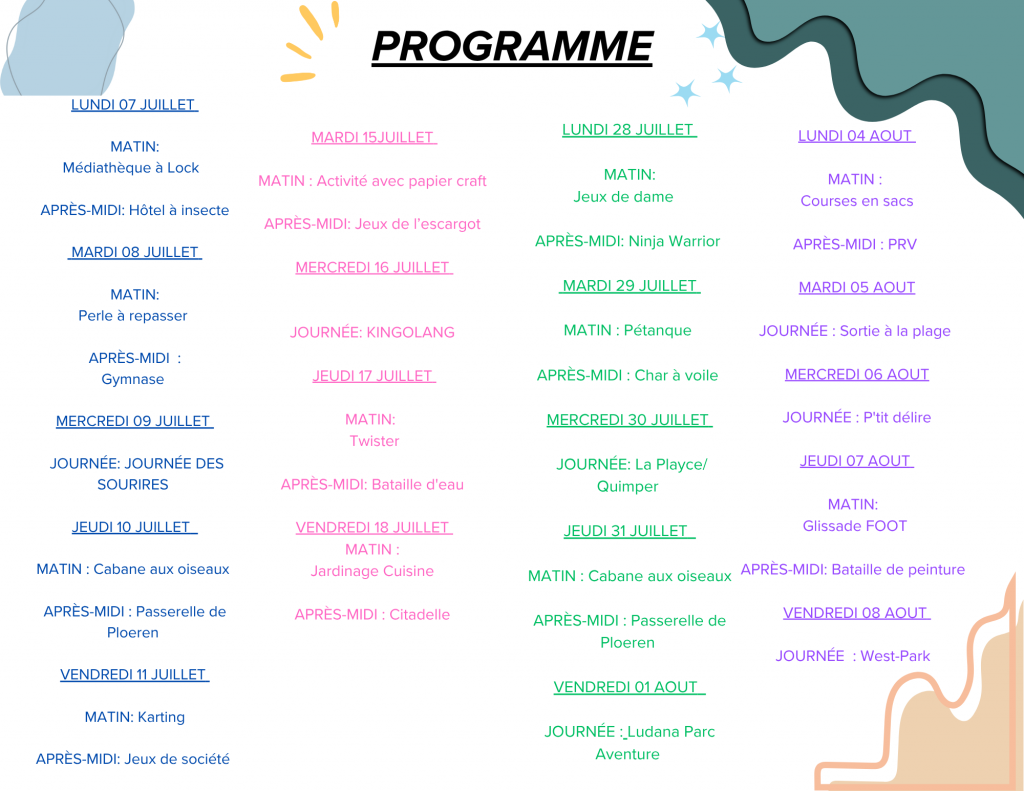 PROGRAMME

LUNDI 07 JUILLET

MATIN:
Médiathèque à Lock

APRÈS-MIDI: Hôtel à insecte

MARDI 08 JUILLET

MATIN:
Perle à repasser

APRÈS-MIDI :
Gymnase

MERCREDI 09 JUILLET

JOURNÉE: JOURNÉE DES SOURIRES

JEUDI 10 JUILLET

MATIN : Cabane aux oiseaux

APRÈS-MIDI : Passerelle de Ploeren

VENDREDI 11 JUILLET

MATIN: Karting

APRÈS-MIDI: Jeux de société

MARDI 15JUILLET

MATIN : Activité avec papier craft

APRÈS-MIDI: Jeux de l'escargot

MERCREDI 16 JUILLET

JOURNÉE: KINGOLANG

JEUDI 17 JUILLET

MATIN:
Twister

APRÈS-MIDI: Bataille d'eau

VENDREDI 18 JUILLET
MATIN :
Jardinage Cuisine

APRÈS-MIDI : Citadelle

LUNDI 28 JUILLET

MATIN:
Jeux de dame

APRÈS-MIDI: Ninja Warrior

MARDI 29 JUILLET

MATIN : Pétanque

APRÈS-MIDI : Char à voile

MERCREDI 30 JUILLET

JOURNÉE: La Playce/ Quimper

JEUDI 31 JUILLET

MATIN : Cabane aux oiseaux

APRÈS-MIDI : Passerelle de Ploeren

VENDREDI 01 AOUT

JOURNÉE : Ludana Parc Aventure

LUNDI 04 AOUT

MATIN :
Courses en sacs

APRÈS-MIDI : PRV

MARDI 05 AOUT

JOURNÉE : Sortie à la plage

MERCREDI 06 AOUT

JOURNÉE : P'tit délire

JEUDI 07 AOUT

MATIN:
Glissade FOOT

APRÈS-MIDI: Bataille de peinture

VENDREDI 08 AOUT

JOURNÉE : West-Park